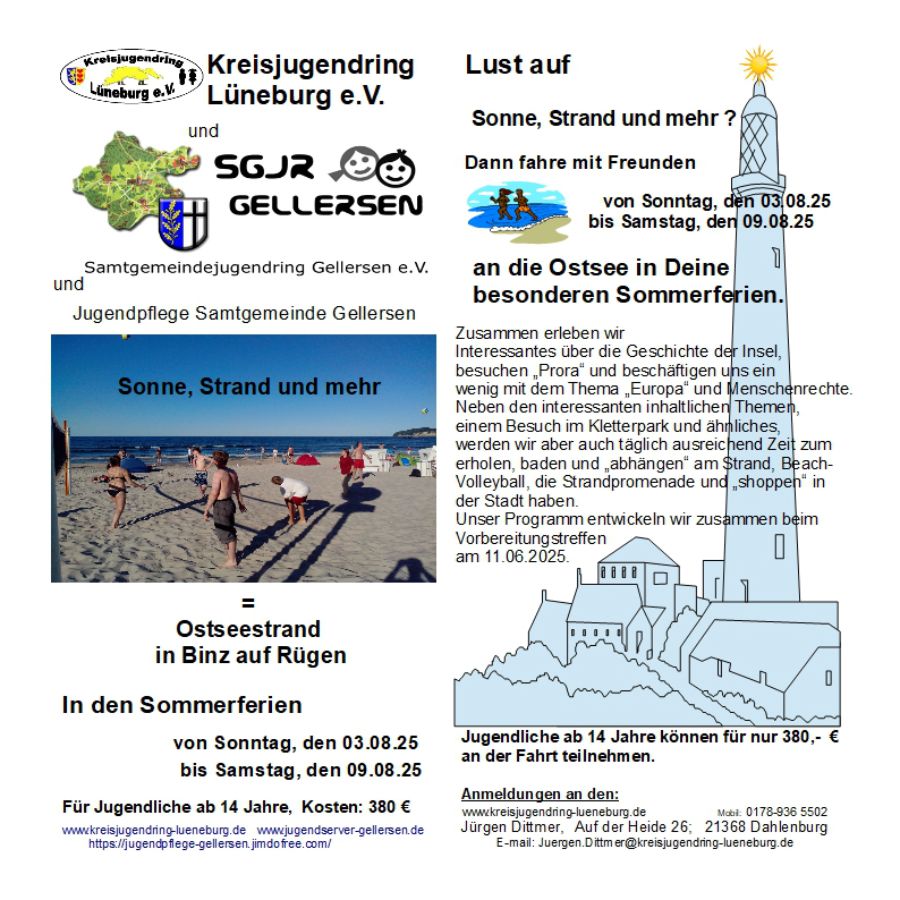 Kreisjugendring Lüneburg e.V.

Kreisjugendring Lüneburg e.V.

und

SGJR GELLERSEN

Samtgemeindejugendring Gellersen e.V.

und

Jugendpflege Samtgemeinde Gellersen

Sonne, Strand und mehr

=

Ostseestrand
in Binz auf Rügen

In den Sommerferien

von Sonntag, den 03.08.25
bis Samstag, den 09.08.25

Für Jugendliche ab 14 Jahre, Kosten: 380 €

www.kreisjugendring-lueneburg.de www.jugendserver-gellersen.de
https://jugendpflege-gellersen.jimdofree.com/

Lust auf

Sonne, Strand und mehr ?

Dann fahre mit Freunden

von Sonntag, den 03.08.25
bis Samstag, den 09.08.25

an die Ostsee in Deine besonderen Sommerferien.

Zusammen erleben wir Interessantes über die Geschichte der Insel, besuchen „Prora“ und beschäftigen uns ein wenig mit dem Thema „Europa“ und Menschenrechte. Neben den interessanten inhaltlichen Themen, einem Besuch im Kletterpark und ähnliches, werden wir aber auch täglich ausreichend Zeit zum erholen, baden und „abhängen“ am Strand, Beach-Volleyball, die Strandpromenade und „shoppen“ in der Stadt haben.
Unser Programm entwickeln wir zusammen beim Vorbereitungstreffen
am 11.06.2025.

Jugendliche ab 14 Jahre können für nur 380,- € an der Fahrt teilnehmen.

Anmeldungen an den:
www.kreisjugendring-lueneburg.de Mobil: 0178-936 5502
Jürgen Dittmer, Auf der Heide 26; 21368 Dahlenburg
E-mail: Juergen.Dittmer@kreisjugendring-lueneburg.de